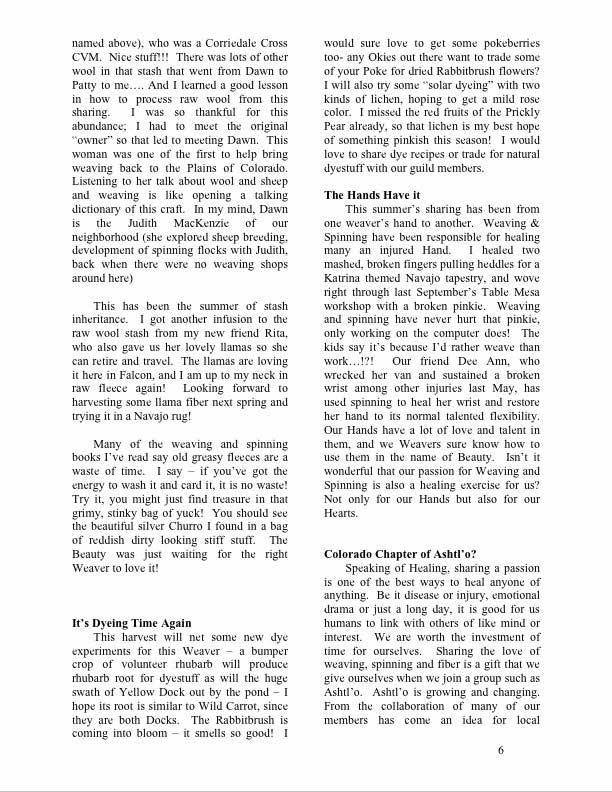 named above), who was a Corriedale Cross CVM. Nice stuff!!! There was lots of other wool in that stash that went from Dawn to Patty to me…. And I learned a good lesson in how to process raw wool from this sharing. I was so thankful for this abundance; I had to meet the original "owner" so that led to meeting Dawn. This woman was one of the first to help bring weaving back to the Plains of Colorado. Listening to her talk about wool and sheep and weaving is like opening a talking dictionary of this craft. In my mind, Dawn is the Judith MacKenzie of our neighborhood (she explored sheep breeding, development of spinning flocks with Judith, back when there were no weaving shops around here)

This has been the summer of stash inheritance. I got another infusion to the raw wool stash from my new friend Rita, who also gave us her lovely llamas so she can retire and travel. The llamas are loving it here in Falcon, and I am up to my neck in raw fleece again! Looking forward to harvesting some llama fiber next spring and trying it in a Navajo rug!

Many of the weaving and spinning books I've read say old greasy fleeces are a waste of time. I say – if you've got the energy to wash it and card it, it is no waste! Try it, you might just find treasure in that grimy, stinky bag of yuck! You should see the beautiful silver Churro I found in a bag of reddish dirty looking stiff stuff. The Beauty was just waiting for the right Weaver to love it!

It's Dyeing Time Again
This harvest will net some new dye experiments for this Weaver – a bumper crop of volunteer rhubarb will produce rhubarb root for dyestuff as will the huge swath of Yellow Dock out by the pond – I hope its root is similar to Wild Carrot, since they are both Docks. The Rabbitbrush is coming into bloom – it smells so good! I would sure love to get some pokeberries too- any Okies out there want to trade some of your Poke for dried Rabbitbrush flowers? I will also try some "solar dyeing" with two kinds of lichen, hoping to get a mild rose color. I missed the red fruits of the Prickly Pear already, so that lichen is my best hope of something pinkish this season! I would love to share dye recipes or trade for natural dyestuff with our guild members.

The Hands Have it
This summer's sharing has been from one weaver's hand to another. Weaving & Spinning have been responsible for healing many an injured Hand. I healed two mashed, broken fingers pulling heddles for a Katrina themed Navajo tapestry, and wove right through last September's Table Mesa workshop with a broken pinkie. Weaving and spinning have never hurt that pinkie, only working on the computer does! The kids say it's because I'd rather weave than work…!?! Our friend Dee Ann, who wrecked her van and sustained a broken wrist among other injuries last May, has used spinning to heal her wrist and restore her hand to its normal talented flexibility. Our Hands have a lot of love and talent in them, and we Weavers sure know how to use them in the name of Beauty. Isn't it wonderful that our passion for Weaving and Spinning is also a healing exercise for us? Not only for our Hands but also for our Hearts.

Colorado Chapter of Ashtl'o?
Speaking of Healing, sharing a passion is one of the best ways to heal anyone of anything. Be it disease or injury, emotional drama or just a long day, it is good for us humans to link with others of like mind or interest. We are worth the investment of time for ourselves. Sharing the love of weaving, spinning and fiber is a gift that we give ourselves when we join a group such as Ashtl'o. Ashtl'o is growing and changing. From the collaboration of many of our members has come an idea for local

6